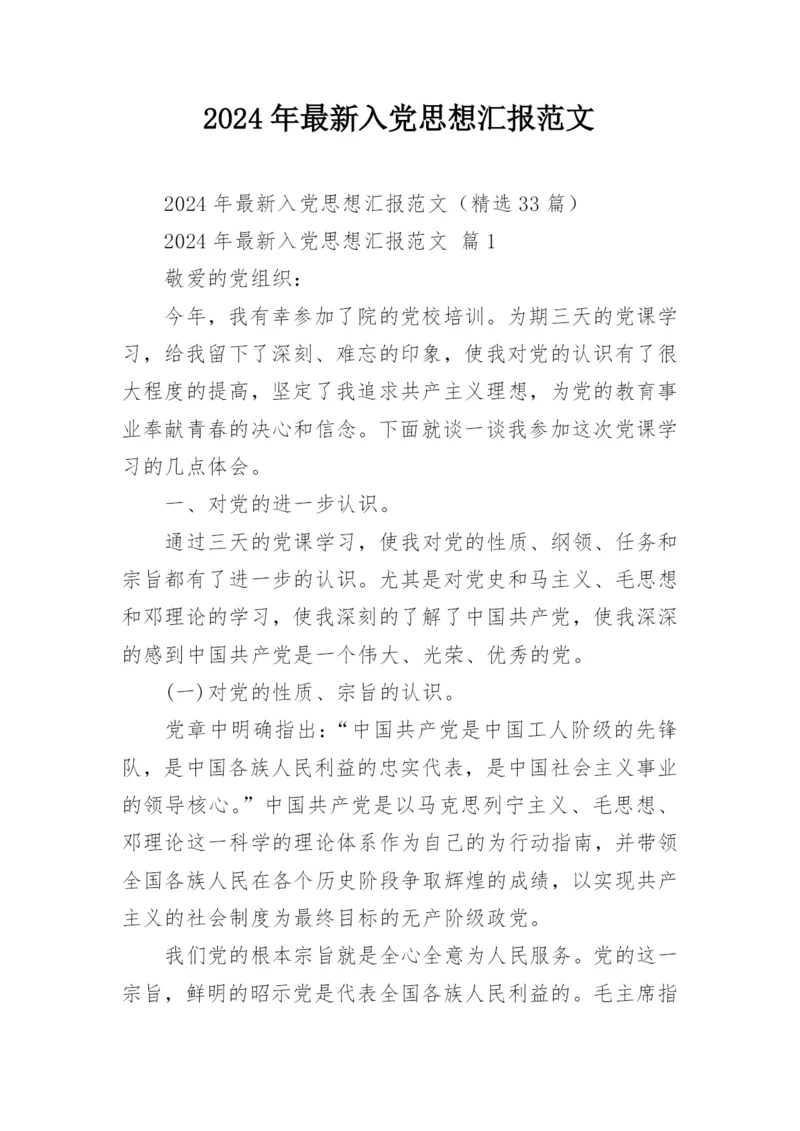 2024年最新入党思想汇报范文

2024年最新入党思想汇报范文（精选33篇）

2024年最新入党思想汇报范文 篇1

敬爱的党组织：

今年，我有幸参加了院的党校培训。为期三天的党课学习，给我留下了深刻、难忘的印象，使我对党的认识有了很大程度的提高，坚定了我追求共产主义理想，为党的教育事业奉献青春的决心和信念。下面就谈一谈我参加这次党课学习的几点体会。

一、对党的进一步认识。

通过三天的党课学习，使我对党的性质、纲领、任务和宗旨都有了进一步的认识。尤其是对党史和马主义、毛思想和邓理论的学习，使我深刻的了解了中国共产党，使我深深的感到中国共产党是一个伟大、光荣、优秀的党。

(一)对党的性质、宗旨的认识。

党章中明确指出：“中国共产党是中国工人阶级的先锋队，是中国各族人民利益的忠实代表，是中国社会主义事业的领导核心。”中国共产党是以马克思列宁主义、毛思想、邓理论这一科学的理论体系作为自己的为行动指南，并带领全国各族人民在各个历史阶段争取辉煌的成绩，以实现共产主义的社会制度为最终目标的无产阶级政党。

我们党的根本宗旨就是全心全意为人民服务。党的这一宗旨，鲜明的昭示党是代表全国各族人民利益的。毛主席指